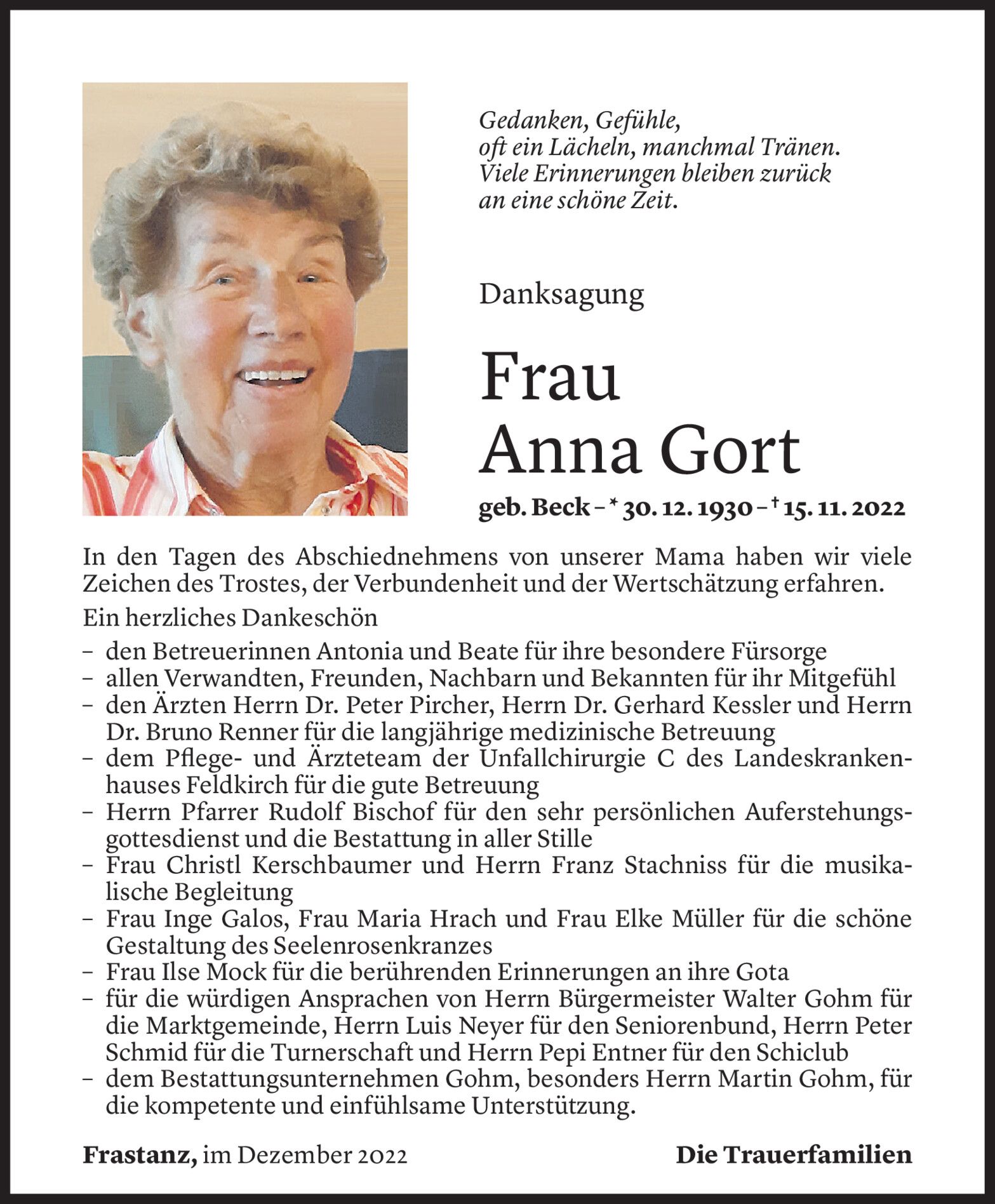 Gedanken, Gefühle,
oft ein Lächeln, manchmal Tränen.
Viele Erinnerungen bleiben zurück
an eine schöne Zeit.

Danksagung

Frau
Anna Gort

geb. Beck – * 30. 12. 1930 – † 15. 11. 2022

In den Tagen des Abschiednehmens von unserer Mama haben wir viele Zeichen des Trostes, der Verbundenheit und der Wertschätzung erfahren.

Ein herzliches Dankeschön

– den Betreuerinnen Antonia und Beate für ihre besondere Fürsorge
– allen Verwandten, Freunden, Nachbarn und Bekannten für ihr Mitgefühl
– den Ärzten Herrn Dr. Peter Pircher, Herrn Dr. Gerhard Kessler und Herrn Dr. Bruno Renner für die langjährige medizinische Betreuung
– dem Pflege- und Ärzteteam der Unfallchirurgie C des Landeskrankenhauses Feldkirch für die gute Betreuung
– Herrn Pfarrer Rudolf Bischof für den sehr persönlichen Auferstehungsgottesdienst und die Bestattung in aller Stille
– Frau Christl Kerschbaumer und Herrn Franz Stachniss für die musikalische Begleitung
– Frau Inge Galos, Frau Maria Hrach und Frau Elke Müller für die schöne Gestaltung des Seelenrosenkranzes
– Frau Ilse Mock für die berührenden Erinnerungen an ihre Gota
– für die würdigen Ansprachen von Herrn Bürgermeister Walter Gohm für die Marktgemeinde, Herrn Luis Neyer für den Seniorenbund, Herrn Peter Schmid für die Turnerschaft und Herrn Pepi Entner für den Schiclub
– dem Bestattungsunternehmen Gohm, besonders Herrn Martin Gohm, für die kompetente und einfühlsame Unterstützung.

Frastanz, im Dezember 2022

Die Trauerfamilien